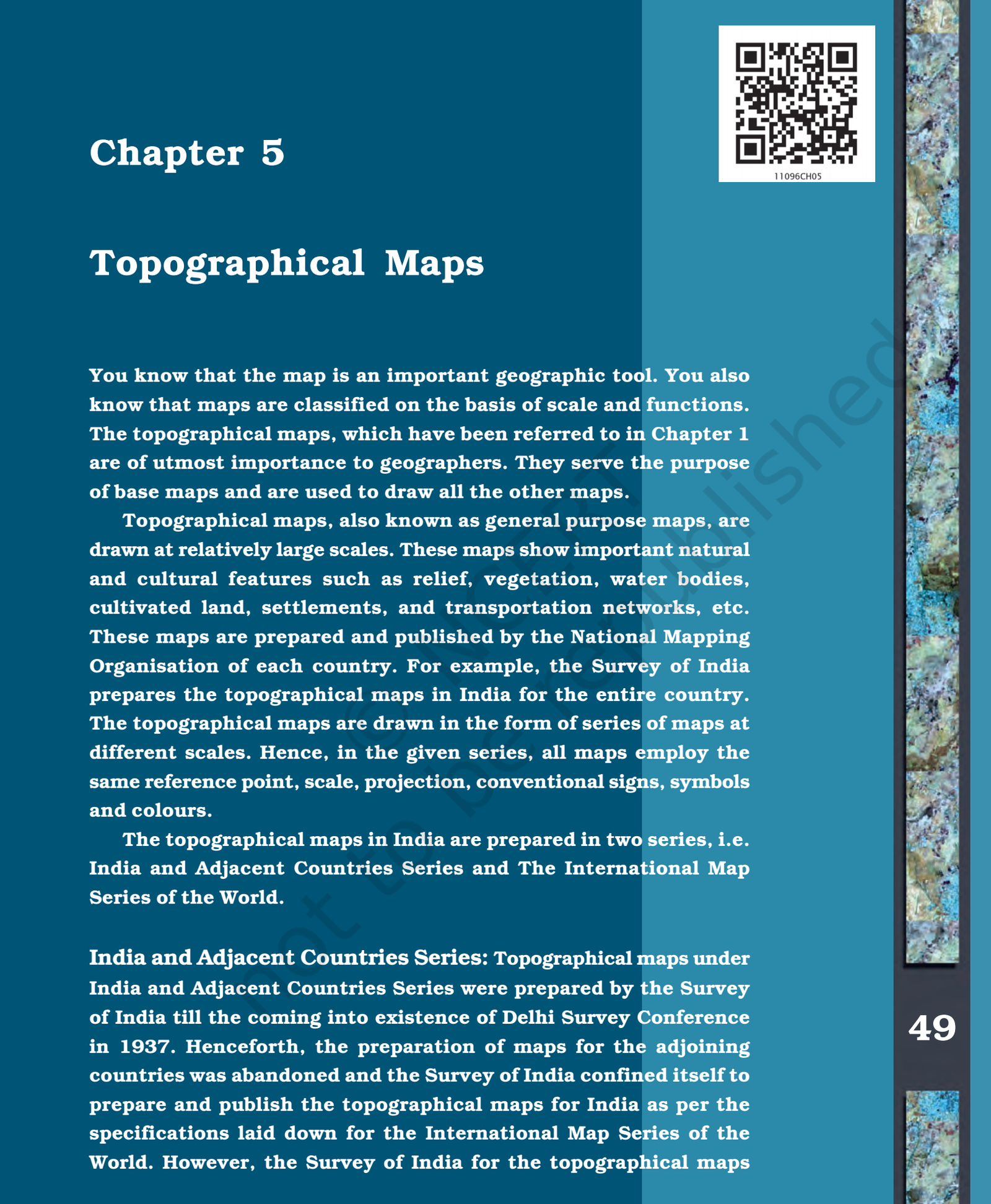 11096CH05

Chapter 5

Topographical Maps

You know that the map is an important geographic tool. You also know that maps are classified on the basis of scale and functions. The topographical maps, which have been referred to in Chapter 1 are of utmost importance to geographers. They serve the purpose of base maps and are used to draw all the other maps.

Topographical maps, also known as general purpose maps, are drawn at relatively large scales. These maps show important natural and cultural features such as relief, vegetation, water bodies, cultivated land, settlements, and transportation networks, etc. These maps are prepared and published by the National Mapping Organisation of each country. For example, the Survey of India prepares the topographical maps in India for the entire country. The topographical maps are drawn in the form of series of maps at different scales. Hence, in the given series, all maps employ the same reference point, scale, projection, conventional signs, symbols and colours.

The topographical maps in India are prepared in two series, i.e. India and Adjacent Countries Series and The International Map Series of the World.

India and Adjacent Countries Series: Topographical maps under India and Adjacent Countries Series were prepared by the Survey of India till the coming into existence of Delhi Survey Conference in 1937. Henceforth, the preparation of maps for the adjoining countries was abandoned and the Survey of India confined itself to prepare and publish the topographical maps for India as per the specifications laid down for the International Map Series of the World. However, the Survey of India for the topographical maps

© NCERT not to be republished

49